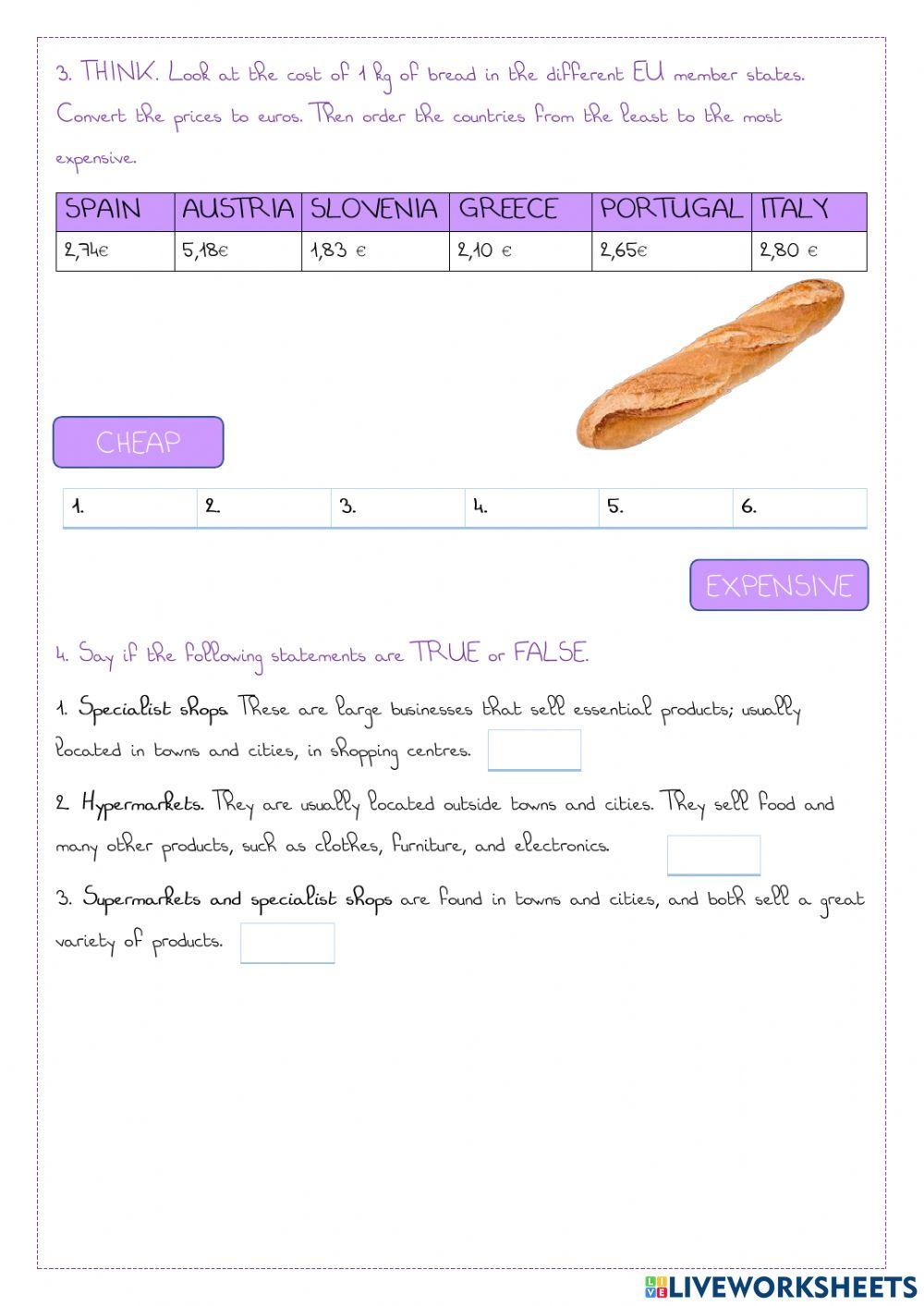 3. THINK. Look at the cost of 1 kg of bread in the different EU member states. Convert the prices to euros. Then order the countries from the least to the most expensive.

| SPAIN | AUSTRIA | SLOVENIA | GREECE | PORTUGAL | ITALY |
|---|---|---|---|---|---|
| 2,74€ | 5,18€ | 1,83 € | 2,10 € | 2,65€ | 2,80 € |

CHEAP

| 1. | 2. | 3. | 4. | 5. | 6. |
|---|---|---|---|---|---|

EXPENSIVE

4. Say if the following statements are TRUE or FALSE.

1. Specialist shops. These are large businesses that sell essential products; usually located in towns and cities, in shopping centres.

2. Hypermarkets. They are usually located outside towns and cities. They sell food and many other products, such as clothes, furniture, and electronics.

3. Supermarkets and specialist shops are found in towns and cities, and both sell a great variety of products.

LIVEWORKSHEETS